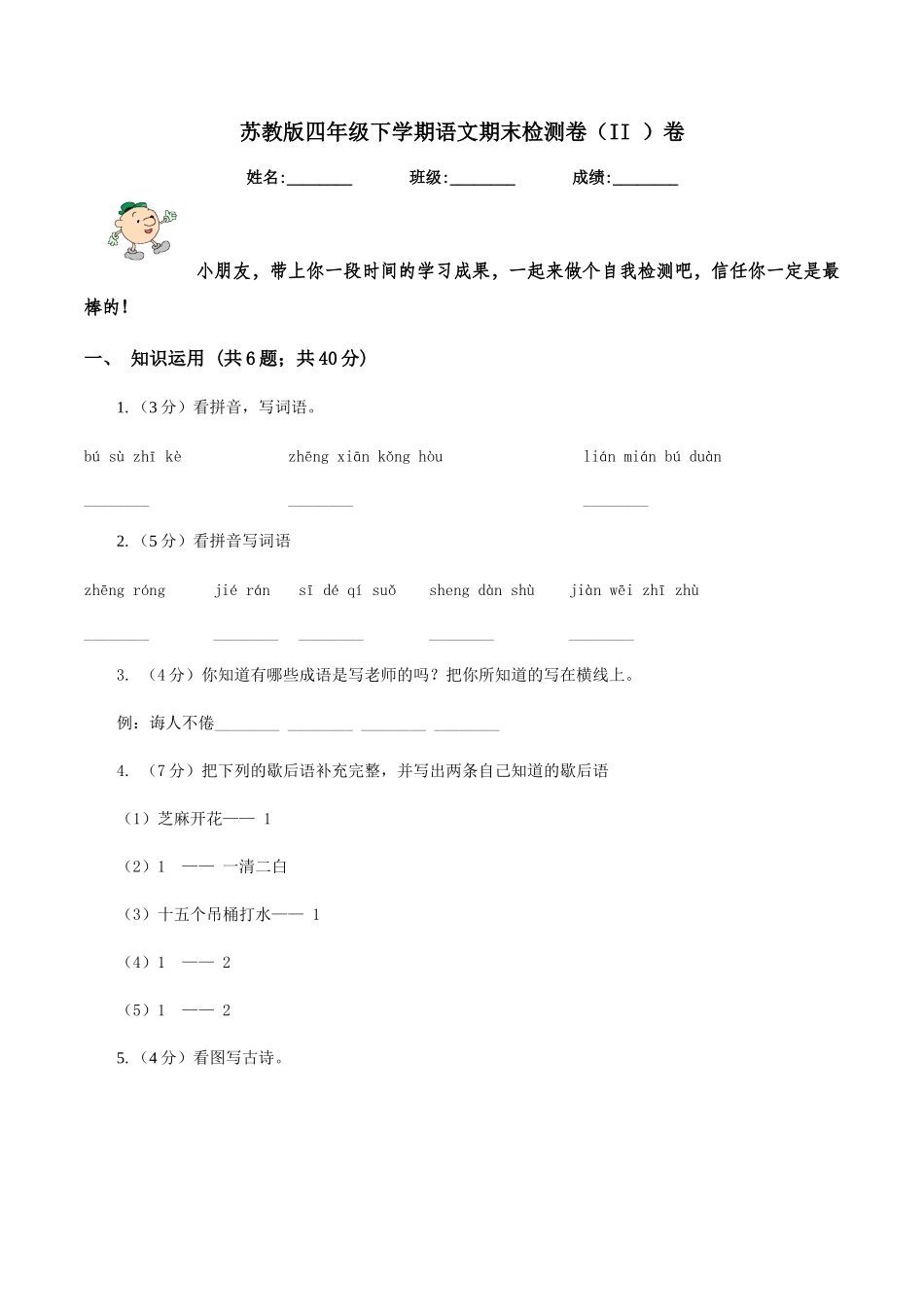 苏教版四年级下学期语文期末检测卷（II ）卷

姓名:________　　班级:________　　成绩:________

小朋友，带上你一段时间的学习成果，一起来做个自我检测吧，信任你一定是最棒的！

一、 知识运用 (共6题；共40分)

1.（3分）看拼音，写词语。

bú sù zhī kè　　zhēng xiān kǒng hòu　　lián mián bú duàn

________　　________　　________

2.（5分）看拼音写词语

zhēng róng　　jié rán　　sī dé qí suǒ　　sheng dàn shù　　jiàn wēi zhī zhù

________　　________　　________　　________　　________

3. （4分）你知道有哪些成语是写老师的吗？把你所知道的写在横线上。

例：诲人不倦________ ________ ________ ________

4. （7分）把下列的歇后语补充完整，并写出两条自己知道的歇后语

（1）芝麻开花—— 1

（2）1 —— 一清二白

（3）十五个吊桶打水—— 1

（4）1 —— 2

（5）1 —— 2

5.（4分）看图写古诗。